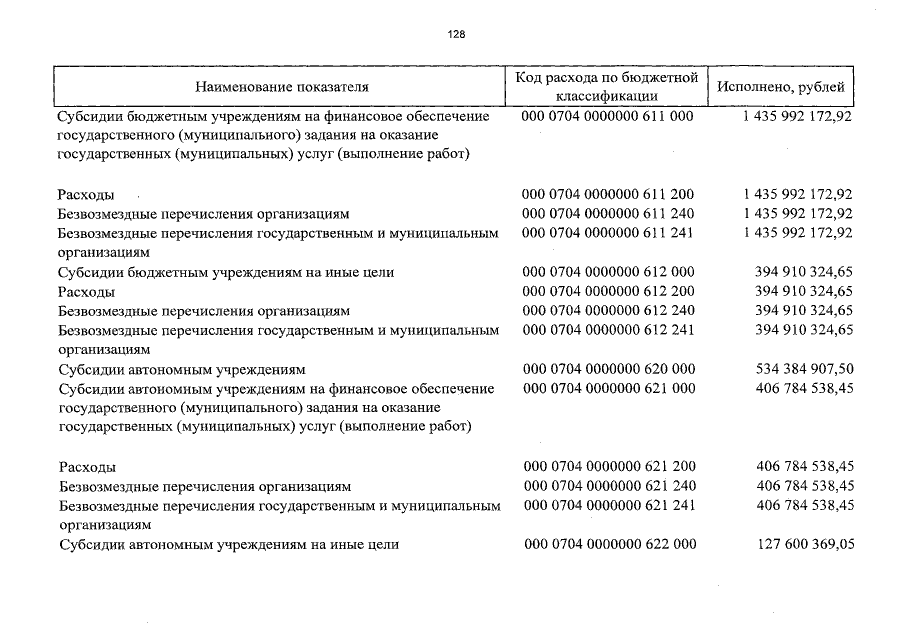 128

| Наименование показателя | Код расхода по бюджетной классификации | Исполнено, рублей |
|---|---|---|
| Субсидии бюджетным учреждениям на финансовое обеспечение государственного (муниципального) задания на оказание государственных (муниципальных) услуг (выполнение работ) | 000 0704 0000000 611 000 | 1 435 992 172,92 |
| Расходы | 000 0704 0000000 611 200 | 1 435 992 172,92 |
| Безвозмездные перечисления организациям | 000 0704 0000000 611 240 | 1 435 992 172,92 |
| Безвозмездные перечисления государственным и муниципальным организациям | 000 0704 0000000 611 241 | 1 435 992 172,92 |
| Субсидии бюджетным учреждениям на иные цели | 000 0704 0000000 612 000 | 394 910 324,65 |
| Расходы | 000 0704 0000000 612 200 | 394 910 324,65 |
| Безвозмездные перечисления организациям | 000 0704 0000000 612 240 | 394 910 324,65 |
| Безвозмездные перечисления государственным и муниципальным организациям | 000 0704 0000000 612 241 | 394 910 324,65 |
| Субсидии автономным учреждениям | 000 0704 0000000 620 000 | 534 384 907,50 |
| Субсидии автономным учреждениям на финансовое обеспечение государственного (муниципального) задания на оказание государственных (муниципальных) услуг (выполнение работ) | 000 0704 0000000 621 000 | 406 784 538,45 |
| Расходы | 000 0704 0000000 621 200 | 406 784 538,45 |
| Безвозмездные перечисления организациям | 000 0704 0000000 621 240 | 406 784 538,45 |
| Безвозмездные перечисления государственным и муниципальным организациям | 000 0704 0000000 621 241 | 406 784 538,45 |
| Субсидии автономным учреждениям на иные цели | 000 0704 0000000 622 000 | 127 600 369,05 |